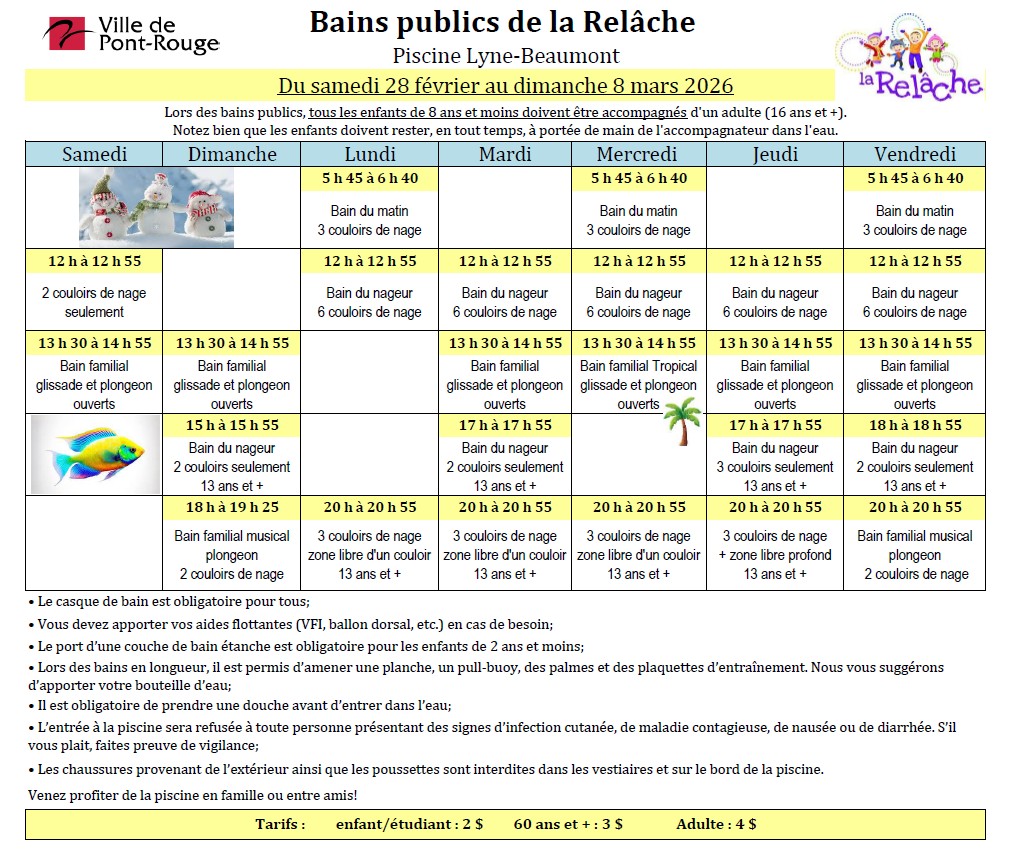 Ville de Pont-Rouge

Bains publics de la Relâche

Piscine Lyne-Beaumont

la Relâche

Du samedi 28 février au dimanche 8 mars 2026

Lors des bains publics, tous les enfants de 8 ans et moins doivent être accompagnés d'un adulte (16 ans et +).
Notez bien que les enfants doivent rester, en tout temps, à portée de main de l'accompagnateur dans l'eau.

| Samedi | Dimanche | Lundi | Mardi | Mercredi | Jeudi | Vendredi |
|---|---|---|---|---|---|---|
| | | 5 h 45 à 6 h 40 Bain du matin 3 couloirs de nage | | 5 h 45 à 6 h 40 Bain du matin 3 couloirs de nage | | 5 h 45 à 6 h 40 Bain du matin 3 couloirs de nage |
| 12 h à 12 h 55 2 couloirs de nage seulement | | 12 h à 12 h 55 Bain du nageur 6 couloirs de nage | 12 h à 12 h 55 Bain du nageur 6 couloirs de nage | 12 h à 12 h 55 Bain du nageur 6 couloirs de nage | 12 h à 12 h 55 Bain du nageur 6 couloirs de nage | 12 h à 12 h 55 Bain du nageur 6 couloirs de nage |
| 13 h 30 à 14 h 55 Bain familial glissade et plongeon ouverts | 13 h 30 à 14 h 55 Bain familial glissade et plongeon ouverts | | 13 h 30 à 14 h 55 Bain familial glissade et plongeon ouverts | 13 h 30 à 14 h 55 Bain familial Tropical glissade et plongeon ouverts | 13 h 30 à 14 h 55 Bain familial glissade et plongeon ouverts | 13 h 30 à 14 h 55 Bain familial glissade et plongeon ouverts |
| | 15 h à 15 h 55 Bain du nageur 2 couloirs seulement 13 ans et + | | 17 h à 17 h 55 Bain du nageur 2 couloirs seulement 13 ans et + | | 17 h à 17 h 55 Bain du nageur 3 couloirs seulement 13 ans et + | 18 h à 18 h 55 Bain du nageur 2 couloirs seulement 13 ans et + |
| | 18 h à 19 h 25 Bain familial musical plongeon 2 couloirs de nage | 20 h à 20 h 55 3 couloirs de nage zone libre d'un couloir 13 ans et + | 20 h à 20 h 55 3 couloirs de nage zone libre d'un couloir 13 ans et + | 20 h à 20 h 55 3 couloirs de nage zone libre d'un couloir 13 ans et + | 20 h à 20 h 55 3 couloirs de nage + zone libre profond 13 ans et + | 20 h à 20 h 55 Bain familial musical plongeon 2 couloirs de nage |

• Le casque de bain est obligatoire pour tous;
• Vous devez apporter vos aides flottantes (VFI, ballon dorsal, etc.) en cas de besoin;
• Le port d'une couche de bain étanche est obligatoire pour les enfants de 2 ans et moins;
• Lors des bains en longueur, il est permis d'amener une planche, un pull-buoy, des palmes et des plaquettes d'entraînement. Nous vous suggérons d'apporter votre bouteille d'eau;
• Il est obligatoire de prendre une douche avant d'entrer dans l'eau;
• L'entrée à la piscine sera refusée à toute personne présentant des signes d'infection cutanée, de maladie contagieuse, de nausée ou de diarrhée. S'il vous plait, faites preuve de vigilance;
• Les chaussures provenant de l'extérieur ainsi que les poussettes sont interdites dans les vestiaires et sur le bord de la piscine.

Venez profiter de la piscine en famille ou entre amis!

Tarifs : enfant/étudiant : 2 $ 60 ans et + : 3 $ Adulte : 4 $